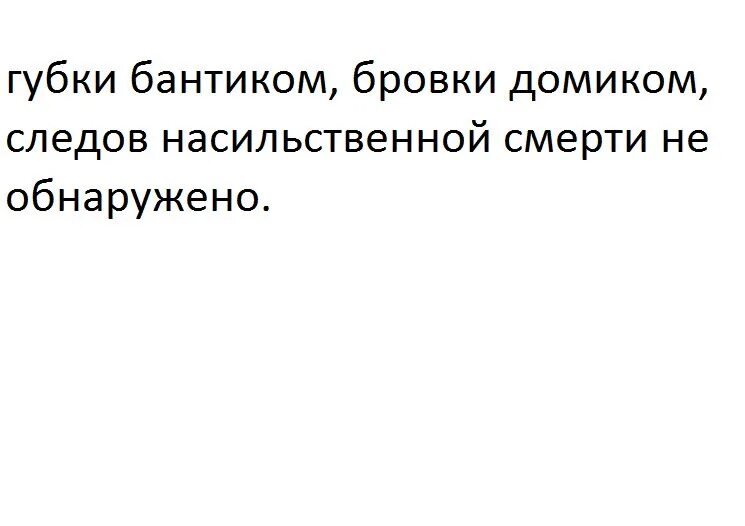 губки бантиком, бровки домиком, следов насильственной смерти не обнаружено.